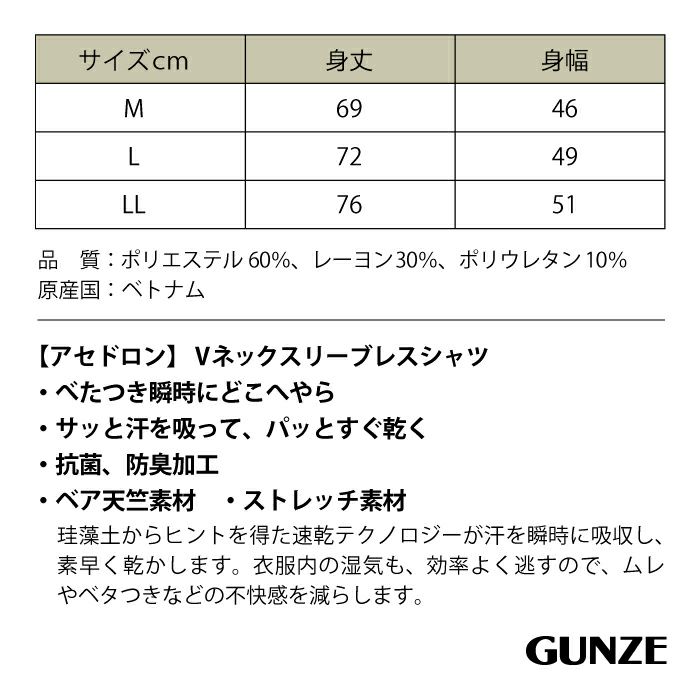 | サイズcm | 身丈 | 身幅 |
|---|---|---|
| M | 69 | 46 |
| L | 72 | 49 |
| LL | 76 | 51 |

品　質：ポリエステル 60%、レーヨン30%、ポリウレタン 10%
原産国：ベトナム

【アセドロン】 Vネックスリーブレスシャツ
・べたつき瞬時にどこへやら
・サッと汗を吸って、パッとすぐ乾く
・抗菌、防臭加工
・ベア天竺素材　・ストレッチ素材
珪藻土からヒントを得た速乾テクノロジーが汗を瞬時に吸収し、素早く乾かします。衣服内の湿気も、効率よく逃すので、ムレやベタつきなどの不快感を減らします。

GUNZE